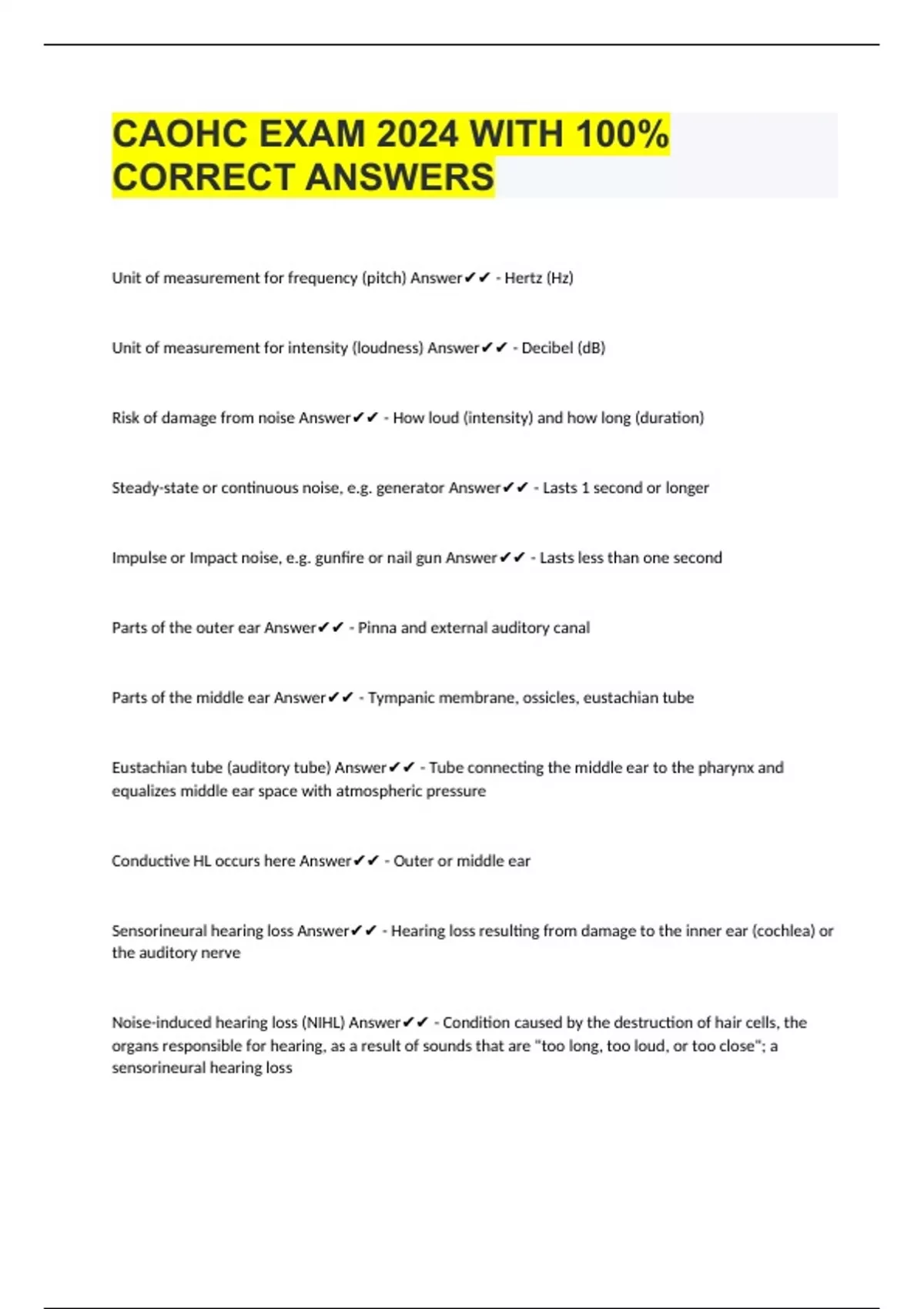 CAOHC EXAM 2024 WITH 100% CORRECT ANSWERS

Unit of measurement for frequency (pitch) Answer✔✔ - Hertz (Hz)

Unit of measurement for intensity (loudness) Answer✔✔ - Decibel (dB)

Risk of damage from noise Answer✔✔ - How loud (intensity) and how long (duration)

Steady-state or continuous noise, e.g. generator Answer✔✔ - Lasts 1 second or longer

Impulse or Impact noise, e.g. gunfire or nail gun Answer✔✔ - Lasts less than one second

Parts of the outer ear Answer✔✔ - Pinna and external auditory canal

Parts of the middle ear Answer✔✔ - Tympanic membrane, ossicles, eustachian tube

Eustachian tube (auditory tube) Answer✔✔ - Tube connecting the middle ear to the pharynx and equalizes middle ear space with atmospheric pressure

Conductive HL occurs here Answer✔✔ - Outer or middle ear

Sensorineural hearing loss Answer✔✔ - Hearing loss resulting from damage to the inner ear (cochlea) or the auditory nerve

Noise-induced hearing loss (NIHL) Answer✔✔ - Condition caused by the destruction of hair cells, the organs responsible for hearing, as a result of sounds that are "too long, too loud, or too close"; a sensorineural hearing loss